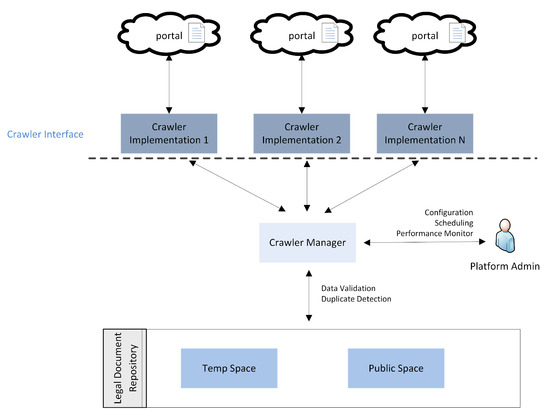 portal

portal

portal

Crawler Interface

Crawler Implementation 1

Crawler Implementation 2

Crawler Implementation N

Configuration
Scheduling
Performance Monitor

Crawler Manager

Platform Admin

Data Validation
Duplicate Detection

Legal Document Repository

Temp Space

Public Space